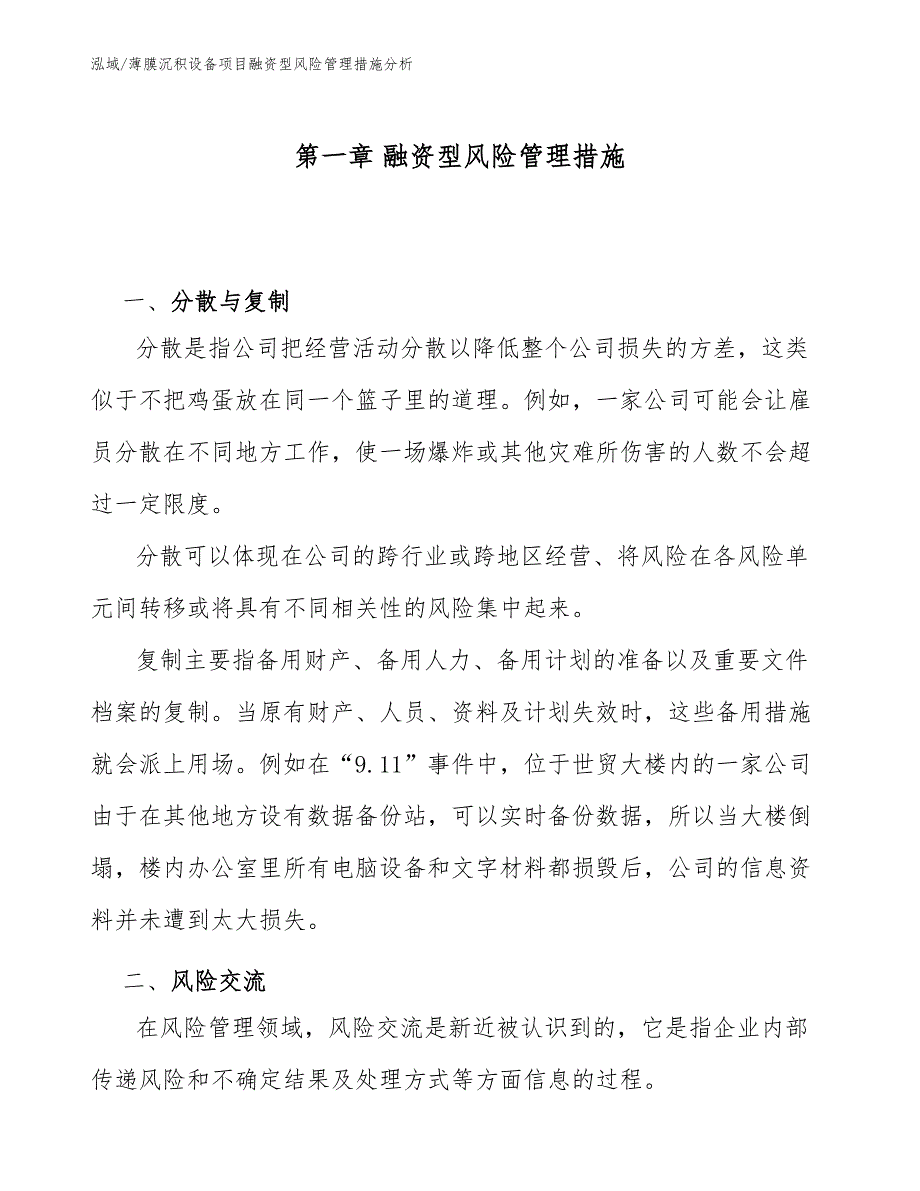 泓域/薄膜沉积设备项目融资型风险管理措施分析

第一章 融资型风险管理措施

一、分散与复制

分散是指公司把经营活动分散以降低整个公司损失的方差，这类似于不把鸡蛋放在同一个篮子里的道理。例如，一家公司可能会让雇员分散在不同地方工作，使一场爆炸或其他灾难所伤害的人数不会超过一定限度。

分散可以体现在公司的跨行业或跨地区经营、将风险在各风险单元间转移或将具有不同相关性的风险集中起来。

复制主要指备用财产、备用人力、备用计划的准备以及重要文件档案的复制。当原有财产、人员、资料及计划失效时，这些备用措施就会派上用场。例如在“9.11”事件中，位于世贸大楼内的一家公司由于在其他地方设有数据备份站，可以实时备份数据，所以当大楼倒塌，楼内办公室里所有电脑设备和文字材料都损毁后，公司的信息资料并未遭到太大损失。

二、风险交流

在风险管理领域，风险交流是新近被认识到的，它是指企业内部传递风险和不确定结果及处理方式等方面信息的过程。